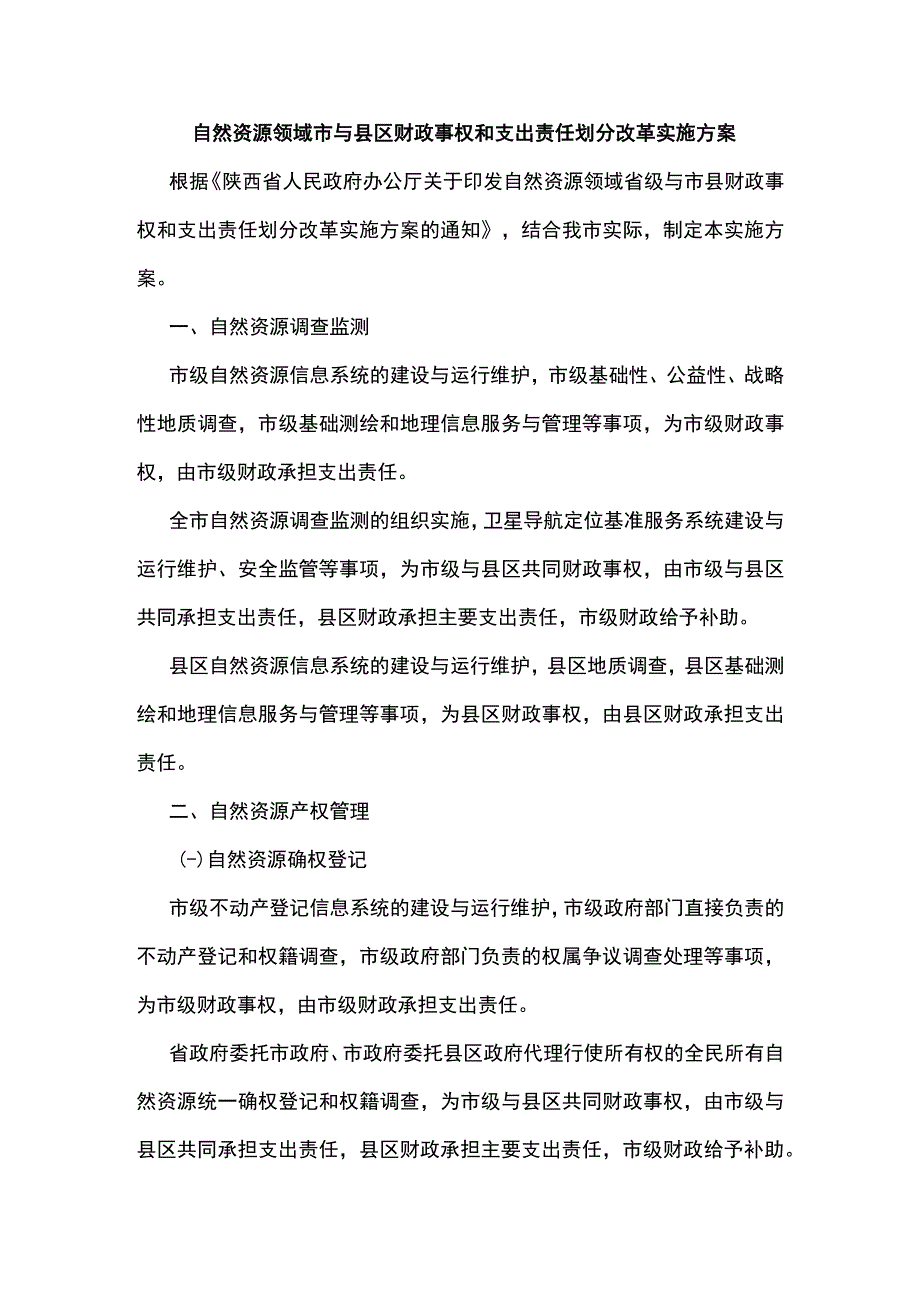 自然资源领域市与县区财政事权和支出责任划分改革实施方案

根据《陕西省人民政府办公厅关于印发自然资源领域省级与市县财政事权和支出责任划分改革实施方案的通知》，结合我市实际，制定本实施方案。

一、自然资源调查监测

市级自然资源信息系统的建设与运行维护，市级基础性、公益性、战略性地质调查，市级基础测绘和地理信息服务与管理等事项，为市级财政事权，由市级财政承担支出责任。

全市自然资源调查监测的组织实施，卫星导航定位基准服务系统建设与运行维护、安全监管等事项，为市级与县区共同财政事权，由市级与县区共同承担支出责任，县区财政承担主要支出责任，市级财政给予补助。

县区自然资源信息系统的建设与运行维护，县区地质调查，县区基础测绘和地理信息服务与管理等事项，为县区财政事权，由县区财政承担支出责任。

二、自然资源产权管理

(-)自然资源确权登记

市级不动产登记信息系统的建设与运行维护，市级政府部门直接负责的不动产登记和权籍调查，市级政府部门负责的权属争议调查处理等事项，为市级财政事权，由市级财政承担支出责任。

省政府委托市政府、市政府委托县区政府代理行使所有权的全民所有自然资源统一确权登记和权籍调查，为市级与县区共同财政事权，由市级与县区共同承担支出责任，县区财政承担主要支出责任，市级财政给予补助。